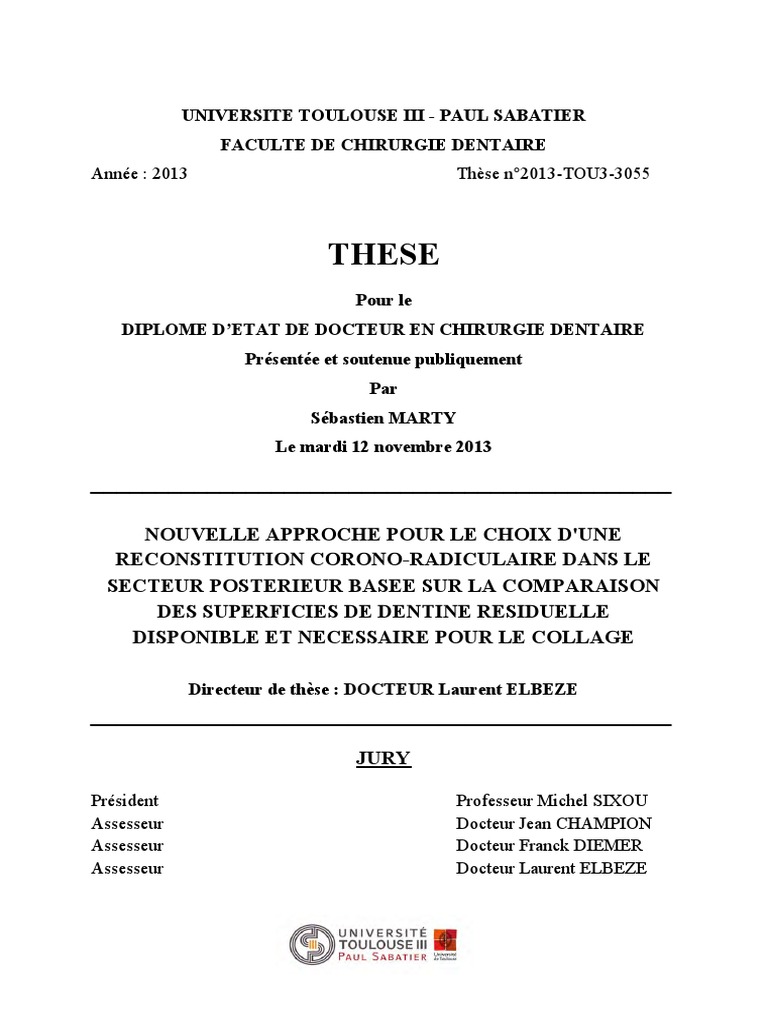 UNIVERSITE TOULOUSE III - PAUL SABATIER
FACULTE DE CHIRURGIE DENTAIRE

Année : 2013 Thèse n°2013-TOU3-3055

THESE

Pour le
DIPLOME D'ETAT DE DOCTEUR EN CHIRURGIE DENTAIRE
Présentée et soutenue publiquement
Par
Sébastien MARTY
Le mardi 12 novembre 2013

NOUVELLE APPROCHE POUR LE CHOIX D'UNE RECONSTITUTION CORONO-RADICULAIRE DANS LE SECTEUR POSTERIEUR BASEE SUR LA COMPARAISON DES SUPERFICIES DE DENTINE RESIDUELLE DISPONIBLE ET NECESSAIRE POUR LE COLLAGE

Directeur de thèse : DOCTEUR Laurent ELBEZE

JURY

| | |
|---|---|
| Président | Professeur Michel SIXOU |
| Assesseur | Docteur Jean CHAMPION |
| Assesseur | Docteur Franck DIEMER |
| Assesseur | Docteur Laurent ELBEZE |

UNIVERSITÉ TOULOUSE III PAUL SABATIER
Université de Toulouse